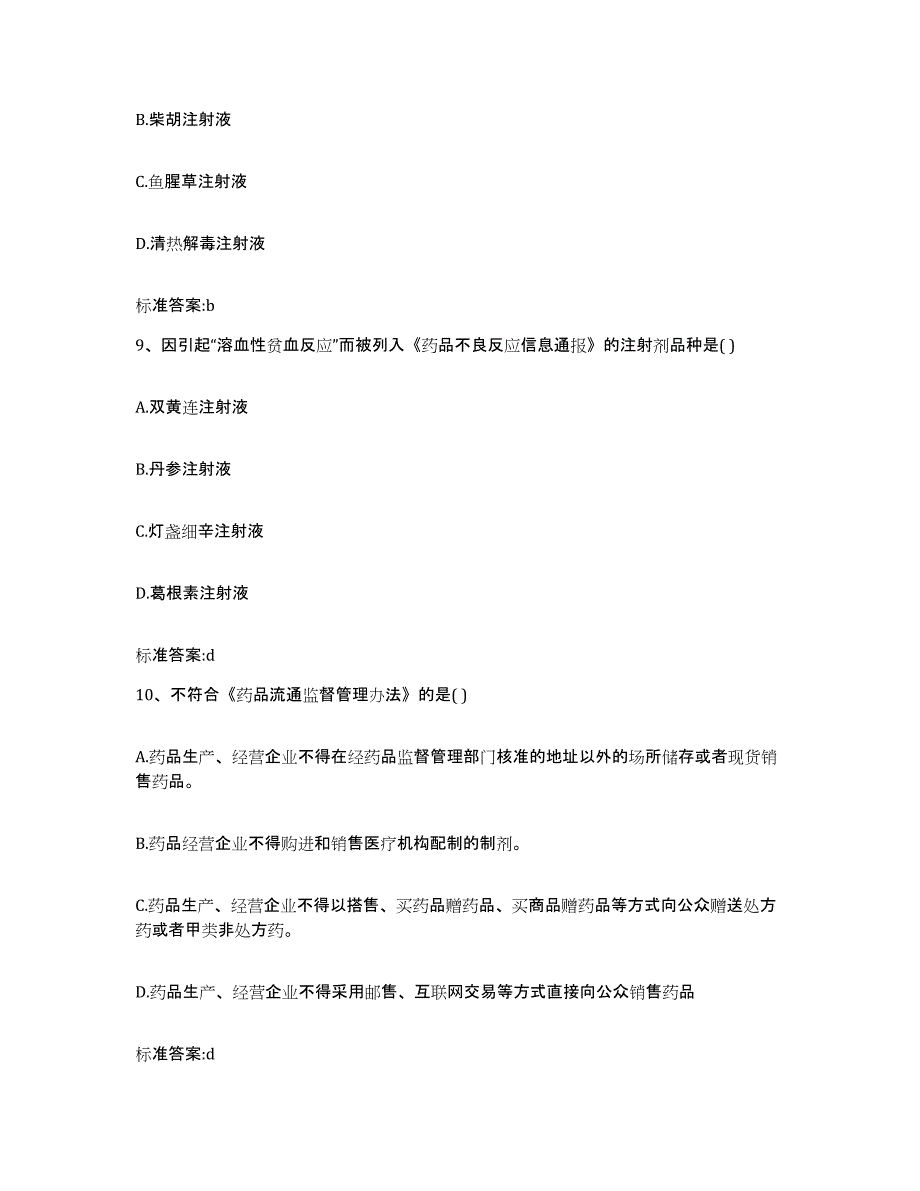 B.柴胡注射液

C.鱼腥草注射液

D.清热解毒注射液

标准答案:b

9、因引起“溶血性贫血反应”而被列入《药品不良反应信息通报》的注射剂品种是( )

A.双黄连注射液

B.丹参注射液

C.灯盏细辛注射液

D.葛根素注射液

标准答案:d

10、不符合《药品流通监督管理办法》的是( )

A.药品生产、经营企业不得在经药品监督管理部门核准的地址以外的场所储存或者现货销售药品。

B.药品经营企业不得购进和销售医疗机构配制的制剂。

C.药品生产、经营企业不得以搭售、买药品赠药品、买商品赠药品等方式向公众赠送处方药或者甲类非处方药。

D.药品生产、经营企业不得采用邮售、互联网交易等方式直接向公众销售药品

标准答案:d